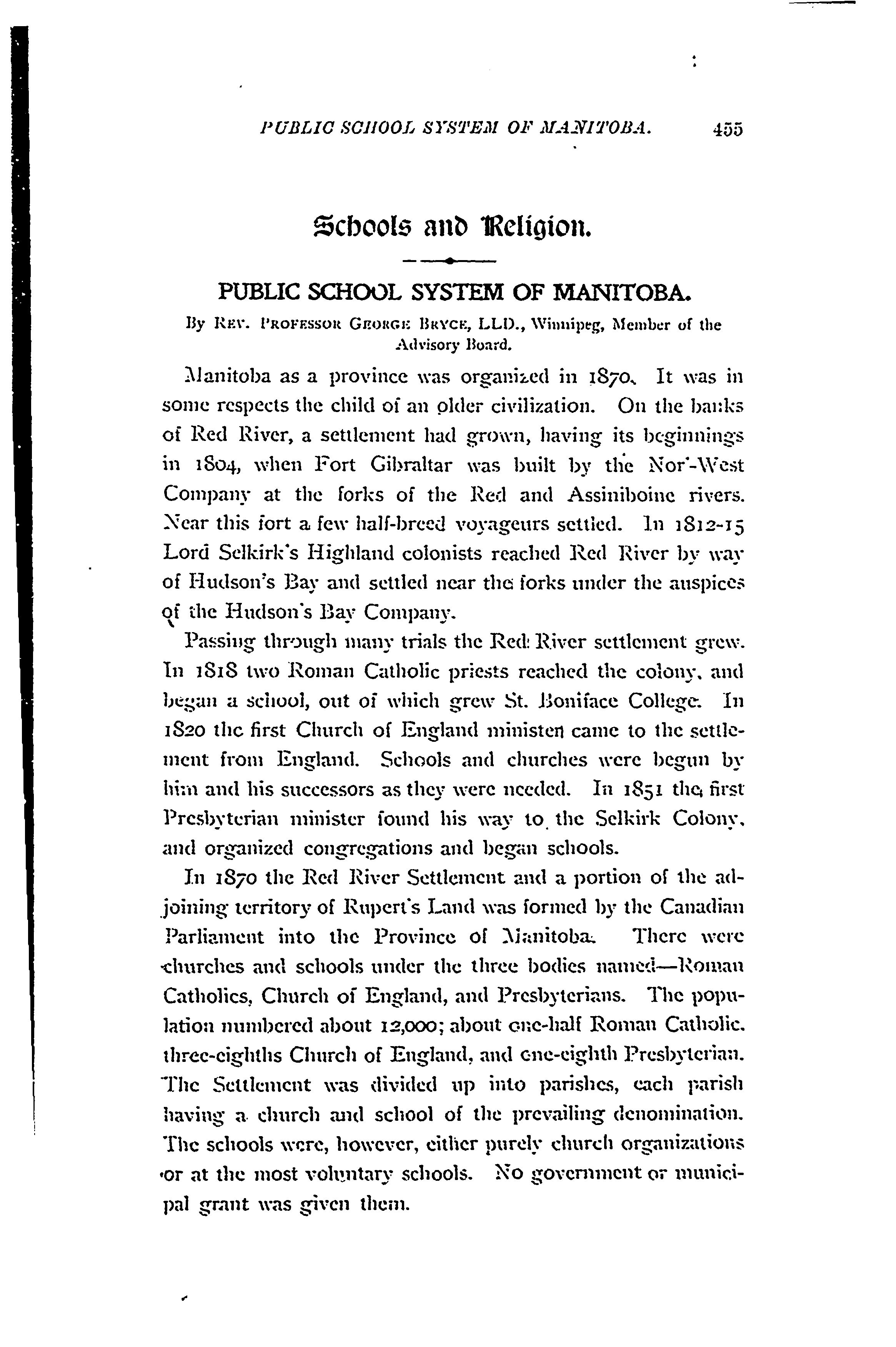 PUBLIC SCHOOL SYSTEM OF MANITOBA. 455

Schools and Religion.

PUBLIC SCHOOL SYSTEM OF MANITOBA.

By Rev. Professor George Bryce, LL.D., Winnipeg, Member of the Advisory Board.

Manitoba as a province was organized in 1870. It was in some respects the child of an older civilization. On the banks of Red River, a settlement had grown, having its beginnings in 1804, when Fort Gibraltar was built by the Nor'-West Company at the forks of the Red and Assiniboine rivers. Near this fort a few half-breed voyageurs settled. In 1812-15 Lord Selkirk's Highland colonists reached Red River by way of Hudson's Bay and settled near the forks under the auspices of the Hudson's Bay Company.

Passing through many trials the Red River settlement grew. In 1818 two Roman Catholic priests reached the colony, and began a school, out of which grew St. Boniface College. In 1820 the first Church of England minister came to the settlement from England. Schools and churches were begun by him and his successors as they were needed. In 1851 the first Presbyterian minister found his way to the Selkirk Colony, and organized congregations and began schools.

In 1870 the Red River Settlement and a portion of the adjoining territory of Rupert's Land was formed by the Canadian Parliament into the Province of Manitoba. There were churches and schools under the three bodies named—Roman Catholics, Church of England, and Presbyterians. The population numbered about 12,000; about one-half Roman Catholic, three-eighths Church of England, and one-eighth Presbyterian. The Settlement was divided up into parishes, each parish having a church and school of the prevailing denomination. The schools were, however, either purely church organizations or at the most voluntary schools. No government or municipal grant was given them.